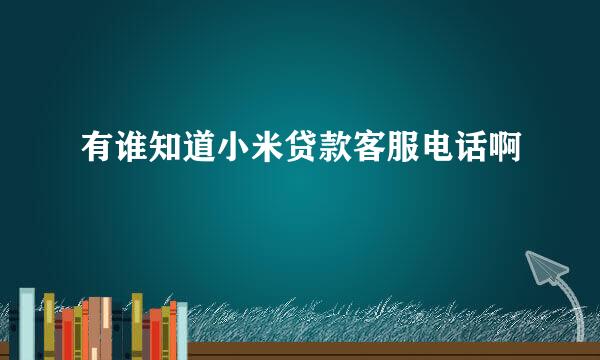 有谁知道小米贷款客服电话啊